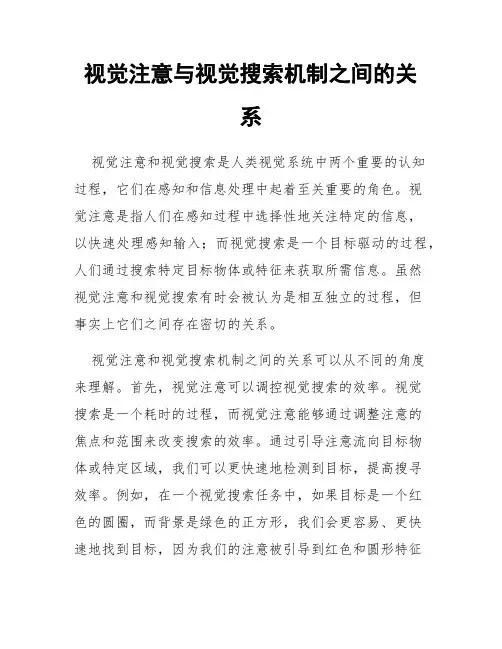 视觉注意与视觉搜索机制之间的关系

视觉注意和视觉搜索是人类视觉系统中两个重要的认知过程，它们在感知和信息处理中起着至关重要的角色。视觉注意是指人们在感知过程中选择性地关注特定的信息，以快速处理感知输入；而视觉搜索是一个目标驱动的过程，人们通过搜索特定目标物体或特征来获取所需信息。虽然视觉注意和视觉搜索有时会被认为是相互独立的过程，但事实上它们之间存在密切的关系。

视觉注意和视觉搜索机制之间的关系可以从不同的角度来理解。首先，视觉注意可以调控视觉搜索的效率。视觉搜索是一个耗时的过程，而视觉注意能够通过调整注意的焦点和范围来改变搜索的效率。通过引导注意流向目标物体或特定区域，我们可以更快速地检测到目标，提高搜寻效率。例如，在一个视觉搜索任务中，如果目标是一个红色的圆圈，而背景是绿色的正方形，我们会更容易、更快速地找到目标，因为我们的注意被引导到红色和圆形特征